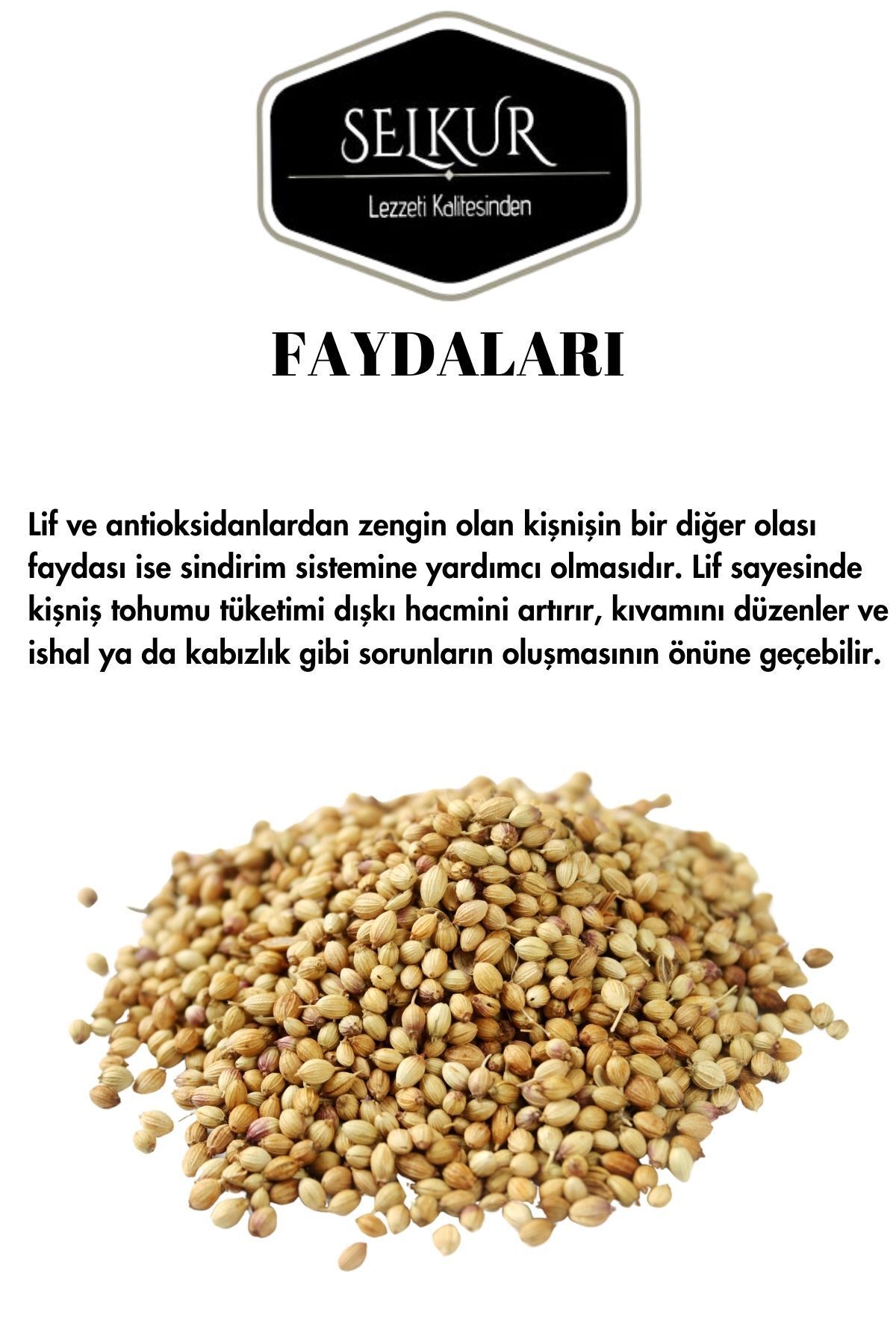 SELKUR
Lezzeti Kalitesinden

FAYDALARI

Lif ve antioksidanlardan zengin olan kişnişin bir diğer olası faydası ise sindirim sistemine yardımcı olmasıdır. Lif sayesinde kişniş tohumu tüketimi dışkı hacmini artırır, kıvamını düzenler ve ishal ya da kabızlık gibi sorunların oluşmasının önüne geçebilir.